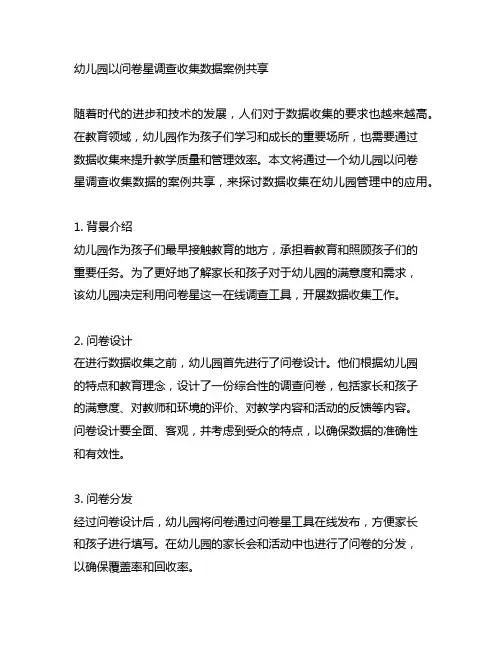 幼儿园以问卷星调查收集数据案例共享

随着时代的进步和技术的发展，人们对于数据收集的要求也越来越高。在教育领域，幼儿园作为孩子们学习和成长的重要场所，也需要通过数据收集来提升教学质量和管理效率。本文将通过一个幼儿园以问卷星调查收集数据的案例共享，来探讨数据收集在幼儿园管理中的应用。

1. 背景介绍
幼儿园作为孩子们最早接触教育的地方，承担着教育和照顾孩子们的重要任务。为了更好地了解家长和孩子对于幼儿园的满意度和需求，该幼儿园决定利用问卷星这一在线调查工具，开展数据收集工作。

2. 问卷设计
在进行数据收集之前，幼儿园首先进行了问卷设计。他们根据幼儿园的特点和教育理念，设计了一份综合性的调查问卷，包括家长和孩子的满意度、对教师和环境的评价、对教学内容和活动的反馈等内容。问卷设计要全面、客观，并考虑到受众的特点，以确保数据的准确性和有效性。

3. 问卷分发
经过问卷设计后，幼儿园将问卷通过问卷星工具在线发布，方便家长和孩子进行填写。在幼儿园的家长会和活动中也进行了问卷的分发，以确保覆盖率和回收率。